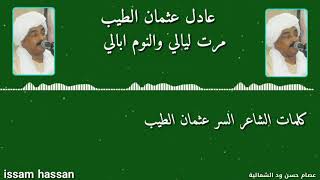 عادل عثمان الطيب
مرت ليالي والنوم ابالي

كلمات الشاعر السر عثمان الطيب

issam hassan

عصام حسن ود الشمالية